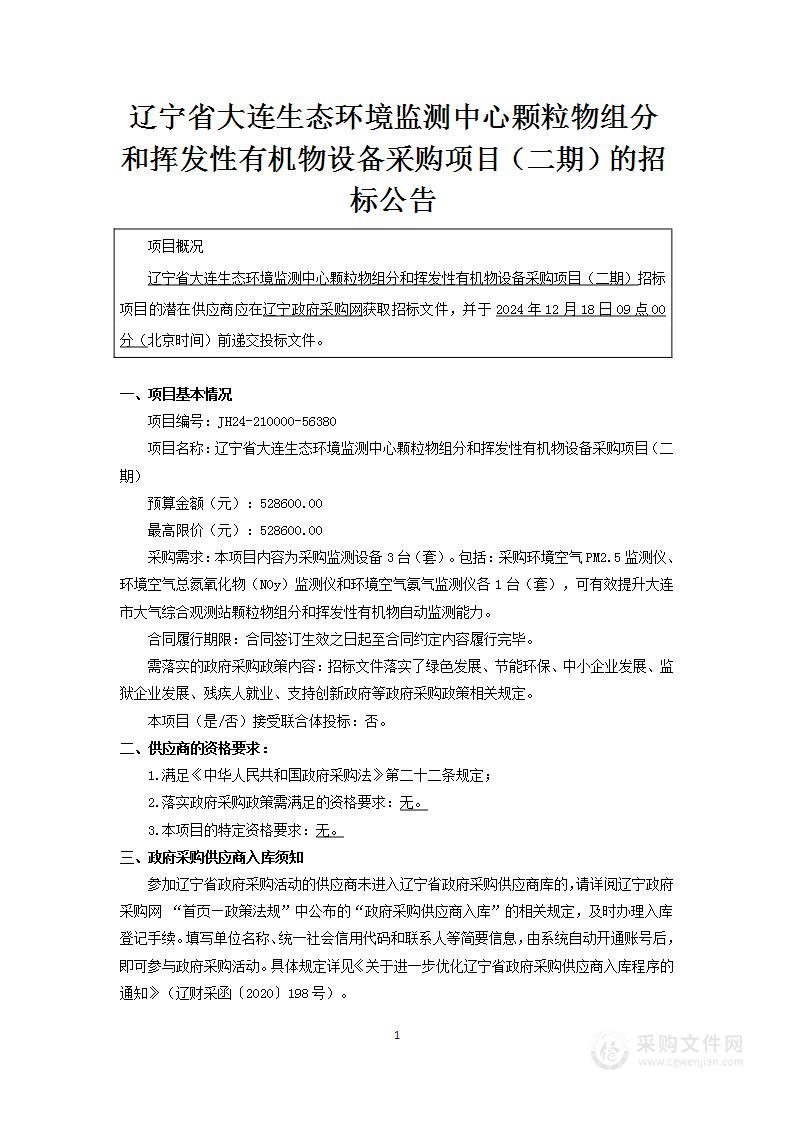 辽宁省大连生态环境监测中心颗粒物组分和挥发性有机物设备采购项目（二期）的招标公告

项目概况

辽宁省大连生态环境监测中心颗粒物组分和挥发性有机物设备采购项目（二期）招标项目的潜在供应商应在辽宁政府采购网获取招标文件，并于 2024 年 12 月 18 日 09 点 00 分（北京时间）前递交投标文件。

一、项目基本情况

项目编号：JH24-210000-56380

项目名称：辽宁省大连生态环境监测中心颗粒物组分和挥发性有机物设备采购项目（二期）

预算金额（元）：528600.00

最高限价（元）：528600.00

采购需求：本项目内容为采购监测设备 3 台（套）。包括：采购环境空气 PM2.5 监测仪、环境空气总氮氧化物（NOy）监测仪和环境空气氨气监测仪各 1 台（套），可有效提升大连市大气综合观测站颗粒物组分和挥发性有机物自动监测能力。

合同履行期限：合同签订生效之日起至合同约定内容履行完毕。

需落实的政府采购政策内容：招标文件落实了绿色发展、节能环保、中小企业发展、监狱企业发展、残疾人就业、支持创新政府等政府采购政策相关规定。

本项目（是/否）接受联合体投标：否。

二、供应商的资格要求：

1.满足《中华人民共和国政府采购法》第二十二条规定；

2.落实政府采购政策需满足的资格要求：无。

3.本项目的特定资格要求：无。

三、政府采购供应商入库须知

参加辽宁省政府采购活动的供应商未进入辽宁省政府采购供应商库的，请详阅辽宁政府采购网 “首页—政策法规”中公布的“政府采购供应商入库”的相关规定，及时办理入库登记手续。填写单位名称、统一社会信用代码和联系人等简要信息，由系统自动开通账号后，即可参与政府采购活动。具体规定详见《关于进一步优化辽宁省政府采购供应商入库程序的通知》（辽财采函〔2020〕198 号）。

1

采购文件网
www.cgwenjian.com